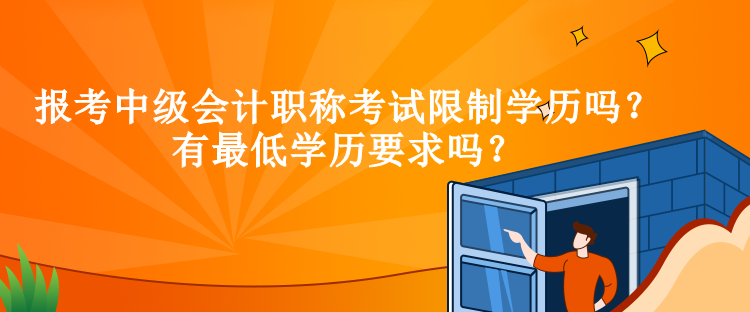 报考中级会计职称考试限制学历吗？
有最低学历要求吗？